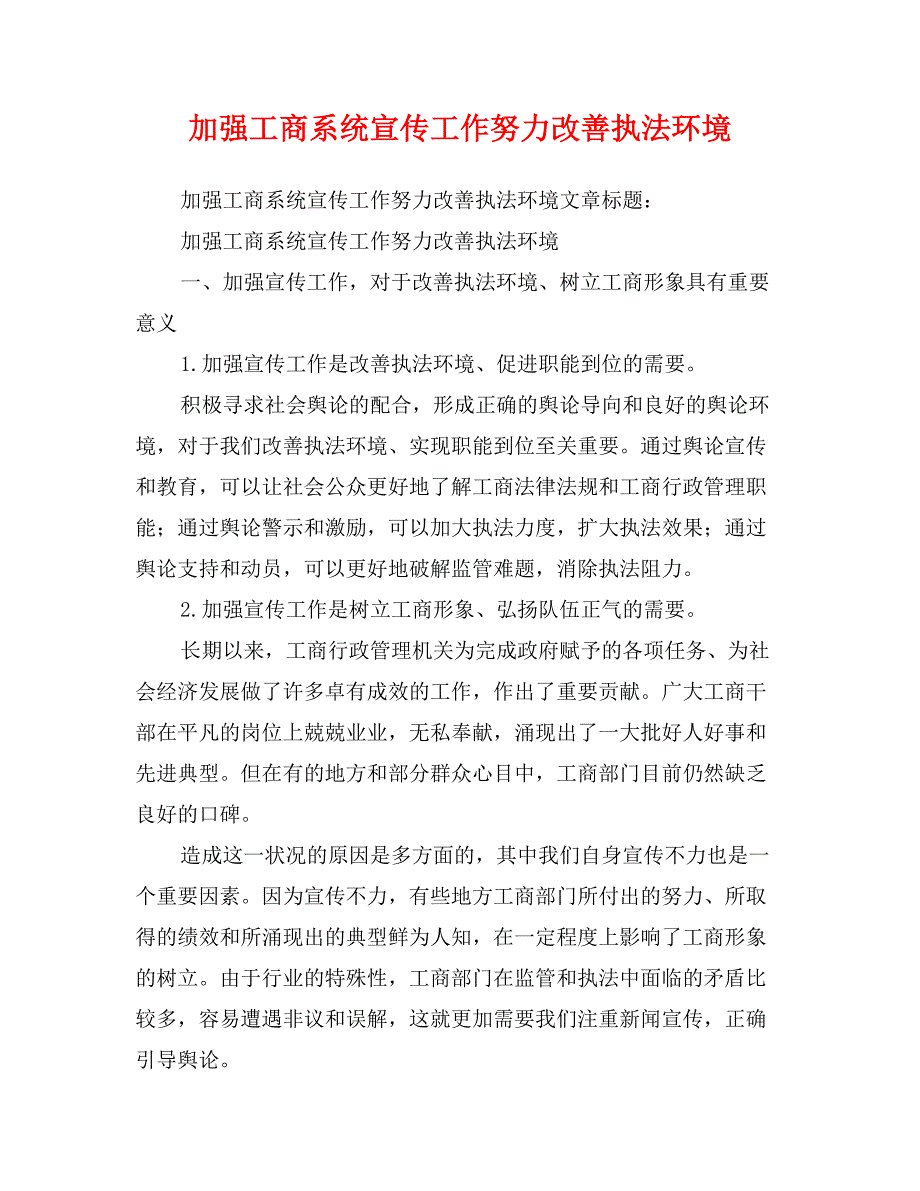 加强工商系统宣传工作努力改善执法环境

加强工商系统宣传工作努力改善执法环境文章标题：

加强工商系统宣传工作努力改善执法环境

一、加强宣传工作，对于改善执法环境、树立工商形象具有重要意义

1.加强宣传工作是改善执法环境、促进职能到位的需要。

积极寻求社会舆论的配合，形成正确的舆论导向和良好的舆论环境，对于我们改善执法环境、实现职能到位至关重要。通过舆论宣传和教育，可以让社会公众更好地了解工商法律法规和工商行政管理职能；通过舆论警示和激励，可以加大执法力度，扩大执法效果；通过舆论支持和动员，可以更好地破解监管难题，消除执法阻力。

2.加强宣传工作是树立工商形象、弘扬队伍正气的需要。

长期以来，工商行政管理机关为完成政府赋予的各项任务、为社会经济发展做了许多卓有成效的工作，作出了重要贡献。广大工商干部在平凡的岗位上兢兢业业，无私奉献，涌现出了一大批好人好事和先进典型。但在有的地方和部分群众心目中，工商部门目前仍然缺乏良好的口碑。

造成这一状况的原因是多方面的，其中我们自身宣传不力也是一个重要因素。因为宣传不力，有些地方工商部门所付出的努力、所取得的绩效和所涌现出的典型鲜为人知，在一定程度上影响了工商形象的树立。由于行业的特殊性，工商部门在监管和执法中面临的矛盾比较多，容易遭遇非议和误解，这就更加需要我们注重新闻宣传，正确引导舆论。